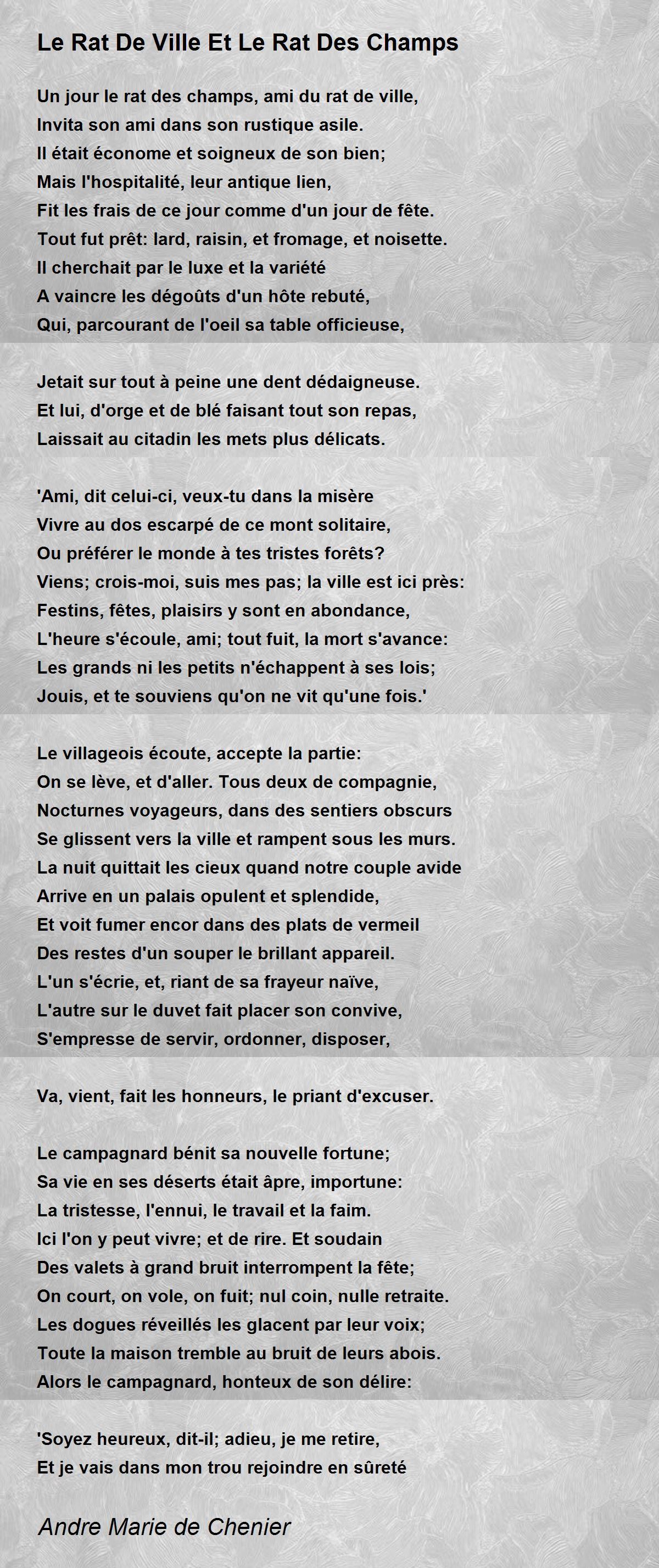 Le Rat De Ville Et Le Rat Des Champs

Un jour le rat des champs, ami du rat de ville,
Invita son ami dans son rustique asile.
Il était économe et soigneux de son bien;
Mais l'hospitalité, leur antique lien,
Fit les frais de ce jour comme d'un jour de fête.
Tout fut prêt: lard, raisin, et fromage, et noisette.
Il cherchait par le luxe et la variété
A vaincre les dégoûts d'un hôte rebuté,
Qui, parcourant de l'oeil sa table officieuse,

Jetait sur tout à peine une dent dédaigneuse.
Et lui, d'orge et de blé faisant tout son repas,
Laissait au citadin les mets plus délicats.

'Ami, dit celui-ci, veux-tu dans la misère
Vivre au dos escarpé de ce mont solitaire,
Ou préférer le monde à tes tristes forêts?
Viens; crois-moi, suis mes pas; la ville est ici près:
Festins, fêtes, plaisirs y sont en abondance,
L'heure s'écoule, ami; tout fuit, la mort s'avance:
Les grands ni les petits n'échappent à ses lois;
Jouis, et te souviens qu'on ne vit qu'une fois.'

Le villageois écoute, accepte la partie:
On se lève, et d'aller. Tous deux de compagnie,
Nocturnes voyageurs, dans des sentiers obscurs
Se glissent vers la ville et rampent sous les murs.
La nuit quittait les cieux quand notre couple avide
Arrive en un palais opulent et splendide,
Et voit fumer encor dans des plats de vermeil
Des restes d'un souper le brillant appareil.
L'un s'écrie, et, riant de sa frayeur naïve,
L'autre sur le duvet fait placer son convive,
S'empresse de servir, ordonner, disposer,

Va, vient, fait les honneurs, le priant d'excuser.

Le campagnard bénit sa nouvelle fortune;
Sa vie en ses déserts était âpre, importune:
La tristesse, l'ennui, le travail et la faim.
Ici l'on y peut vivre; et de rire. Et soudain
Des valets à grand bruit interrompent la fête;
On court, on vole, on fuit; nul coin, nulle retraite.
Les dogues réveillés les glacent par leur voix;
Toute la maison tremble au bruit de leurs abois.
Alors le campagnard, honteux de son délire:

'Soyez heureux, dit-il; adieu, je me retire,
Et je vais dans mon trou rejoindre en sûreté

Andre Marie de Chenier